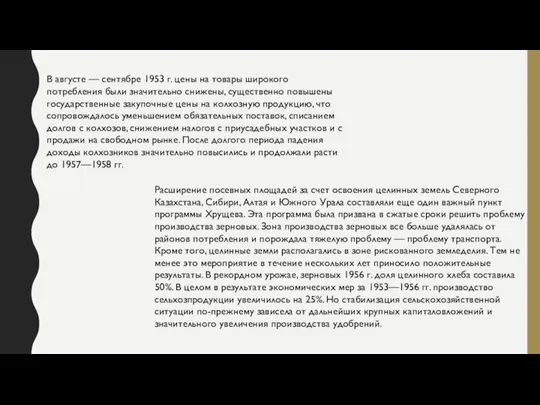 В августе — сентябре 1953 г. цены на товары широкого потребления были значительно снижены, существенно повышены государственные закупочные цены на колхозную продукцию, что сопровождалось уменьшением обязательных поставок, списанием долгов с колхозов, снижением налогов с приусадебных участков и с продажи на свободном рынке. После долгого периода падения доходы колхозников значительно повысились и продолжали расти до 1957—1958 гг.

Расширение посевных площадей за счет освоения целинных земель Северного Казахстана, Сибири, Алтая и Южного Урала составляли еще один важный пункт программы Хрущева. Эта программа была призвана в сжатые сроки решить проблему производства зерновых. Зона производства зерновых все больше удалялась от районов потребления и порождала тяжелую проблему — проблему транспорта. Кроме того, целинные земли располагались в зоне рискованного земледелия. Тем не менее это мероприятие в течение нескольких лет приносило положительные результаты. В рекордном урожае, зерновых 1956 г. доля целинного хлеба составила 50%. В целом в результате экономических мер за 1953—1956 гг. производство сельхозпродукции увеличилось на 25%. Но стабилизация сельскохозяйственной ситуации по-прежнему зависела от дальнейших крупных капиталовложений и значительного увеличения производства удобрений.